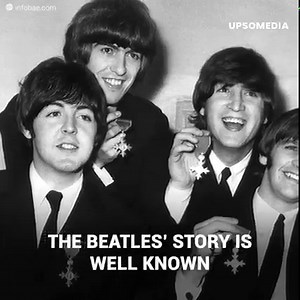 infobae.com

UPSOMEDIA

THE BEATLES' STORY IS WELL KNOWN